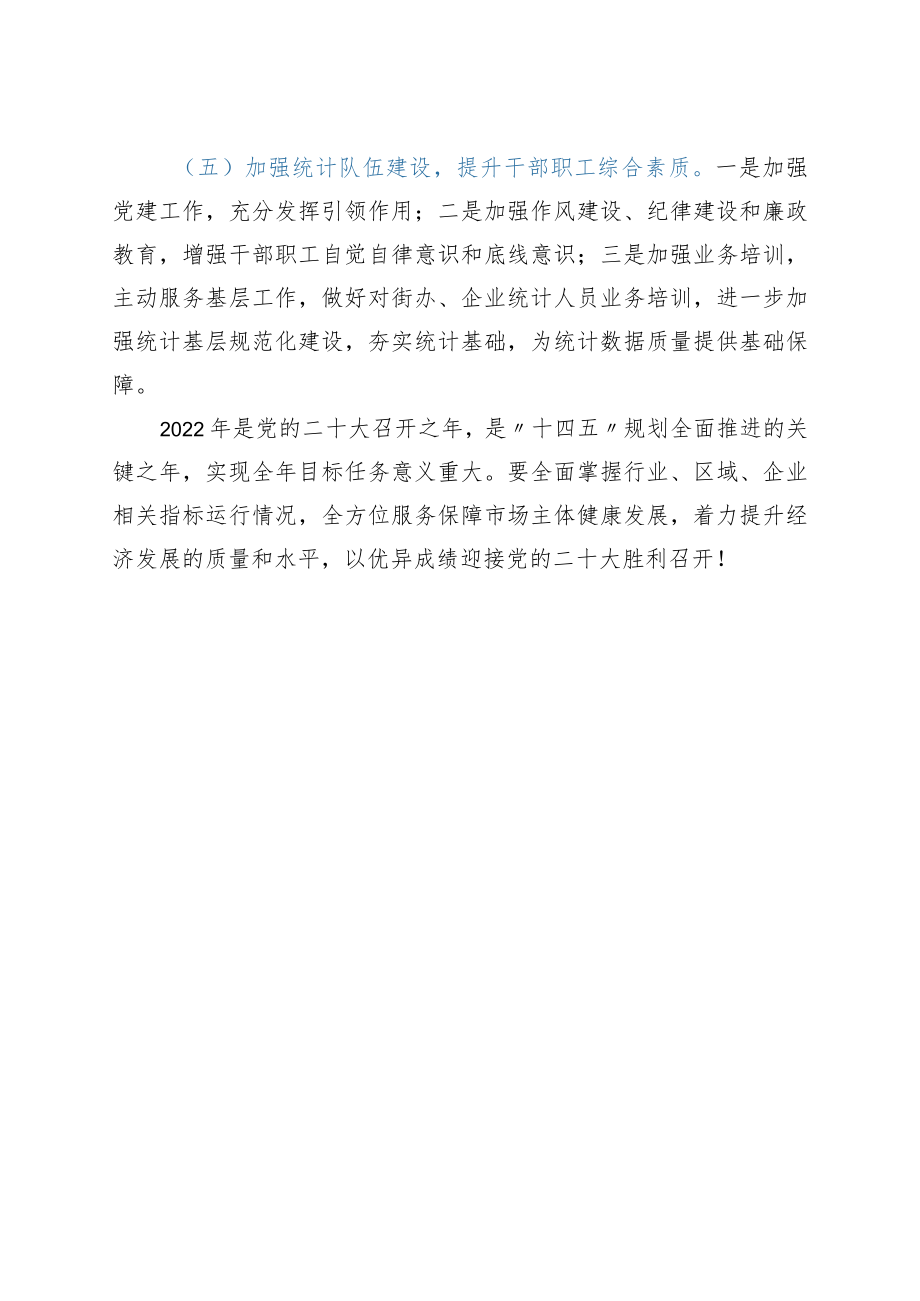 （五）加强统计队伍建设，提升干部职工综合素质。一是加强党建工作，充分发挥引领作用；二是加强作风建设、纪律建设和廉政教育，增强干部职工自觉自律意识和底线意识；三是加强业务培训，主动服务基层工作，做好对街办、企业统计人员业务培训，进一步加强统计基层规范化建设，夯实统计基础，为统计数据质量提供基础保障。

2022年是党的二十大召开之年，是〃十四五〃规划全面推进的关键之年，实现全年目标任务意义重大。要全面掌握行业、区域、企业相关指标运行情况，全方位服务保障市场主体健康发展，着力提升经济发展的质量和水平，以优异成绩迎接党的二十大胜利召开！